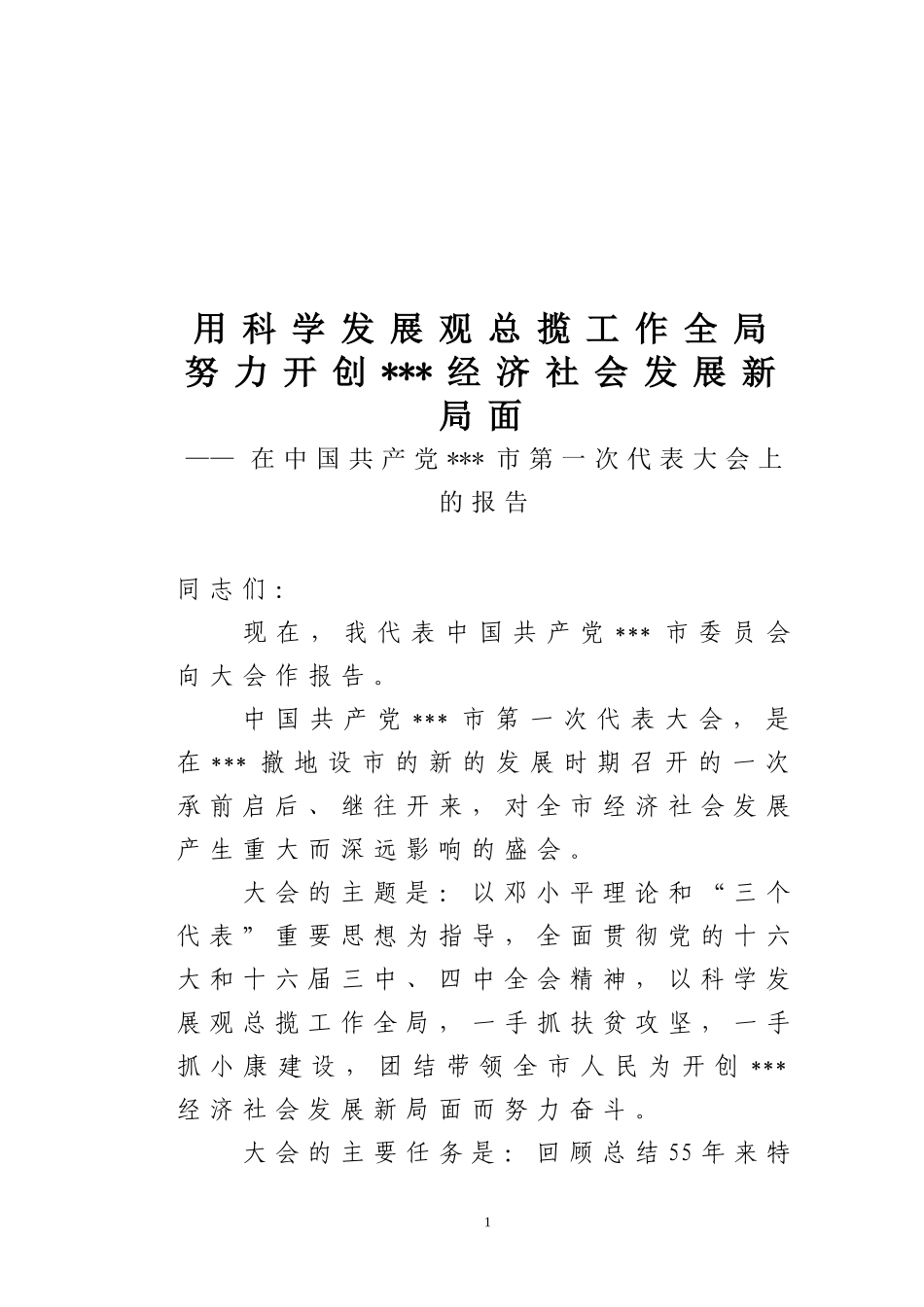 用科学发展观总揽工作全局 努力开创***经济社会发展新局面

——在中国共产党***市第一次代表大会上的报告

同志们：

现在，我代表中国共产党***市委员会向大会作报告。

中国共产党***市第一次代表大会，是在***撤地设市的新的发展时期召开的一次承前启后、继往开来，对全市经济社会发展产生重大而深远影响的盛会。

大会的主题是：以邓小平理论和“三个代表”重要思想为指导，全面贯彻党的十六大和十六届三中、四中全会精神，以科学发展观总揽工作全局，一手抓扶贫攻坚，一手抓小康建设，团结带领全市人民为开创***经济社会发展新局面而努力奋斗。

大会的主要任务是：回顾总结55年来特

1